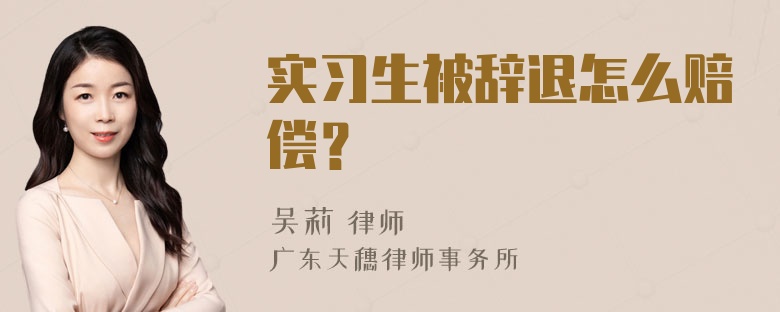 实习生被辞退怎么赔偿？

吴莉 律师
广东天穗律师事务所